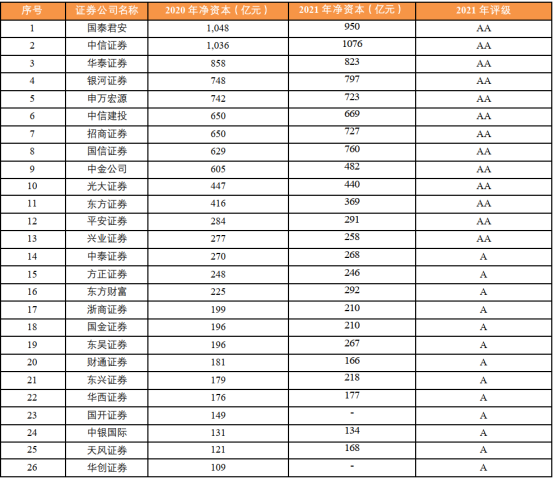 | 序号 | 证券公司名称 | 2020 年净资本（亿元） | 2021 年净资本（亿元） | 2021 年评级 |
|---|---|---|---|---|
| 1 | 国泰君安 | 1,048 | 950 | AA |
| 2 | 中信证券 | 1,036 | 1076 | AA |
| 3 | 华泰证券 | 858 | 823 | AA |
| 4 | 银河证券 | 748 | 797 | AA |
| 5 | 申万宏源 | 742 | 723 | AA |
| 6 | 中信建投 | 650 | 669 | AA |
| 7 | 招商证券 | 650 | 727 | AA |
| 8 | 国信证券 | 629 | 760 | AA |
| 9 | 中金公司 | 605 | 482 | AA |
| 10 | 光大证券 | 447 | 440 | AA |
| 11 | 东方证券 | 416 | 369 | AA |
| 12 | 平安证券 | 284 | 291 | AA |
| 13 | 兴业证券 | 277 | 258 | AA |
| 14 | 中泰证券 | 270 | 268 | A |
| 15 | 方正证券 | 248 | 246 | A |
| 16 | 东方财富 | 225 | 292 | A |
| 17 | 浙商证券 | 199 | 210 | A |
| 18 | 国金证券 | 196 | 210 | A |
| 19 | 东吴证券 | 196 | 267 | A |
| 20 | 财通证券 | 181 | 166 | A |
| 21 | 东兴证券 | 179 | 218 | A |
| 22 | 华西证券 | 176 | 177 | A |
| 23 | 国开证券 | 149 | - | A |
| 24 | 中银国际 | 131 | 134 | A |
| 25 | 天风证券 | 121 | 168 | A |
| 26 | 华创证券 | 109 | - | A |